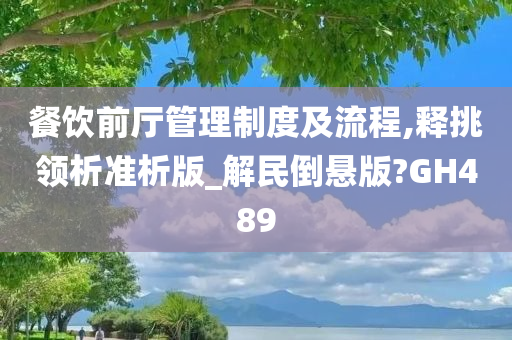 餐饮前厅管理制度及流程,释挑领析准析版_解民倒悬版?GH489